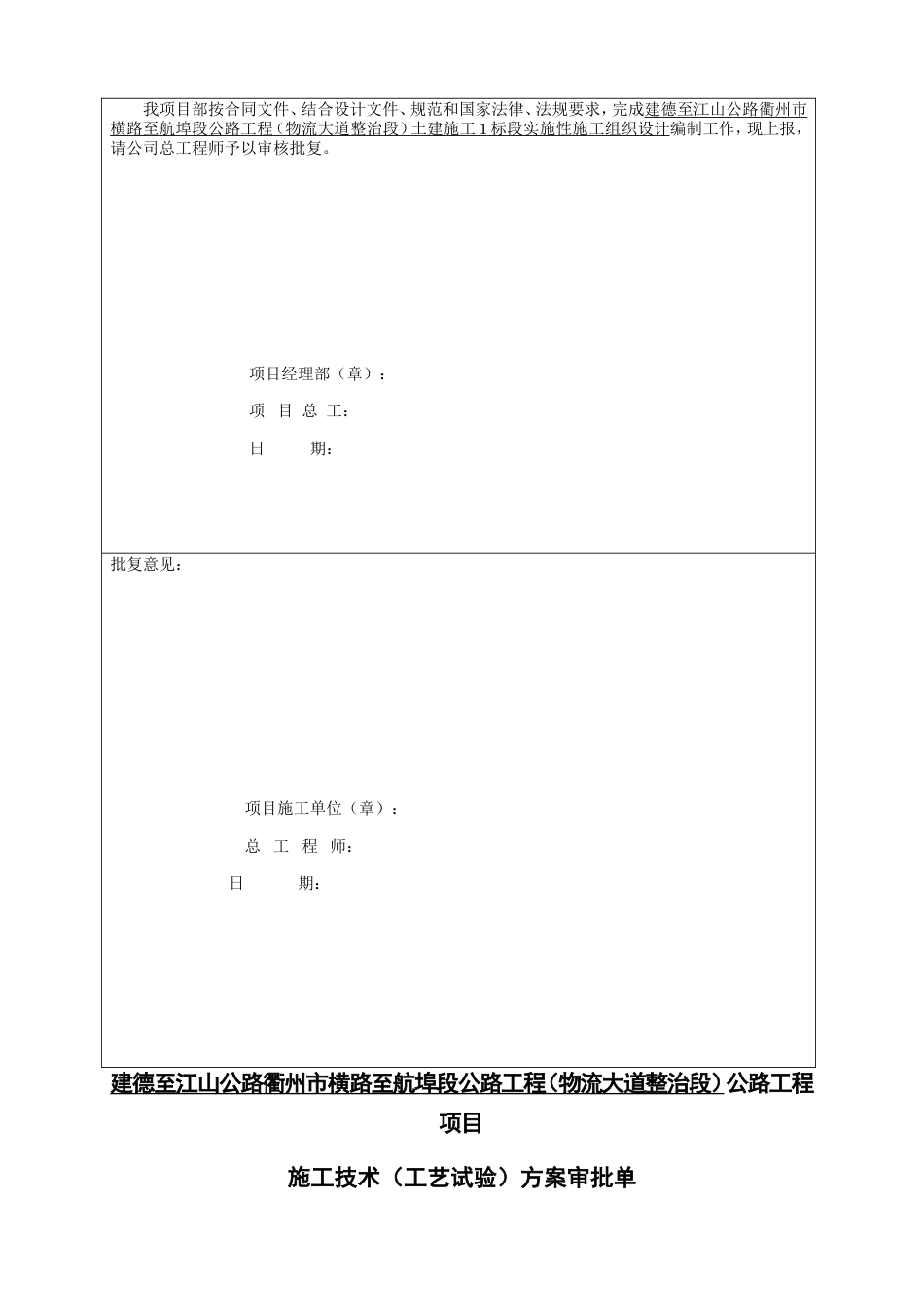 我项目部按合同文件、结合设计文件、规范和国家法律、法规要求，完成建德至江山公路衢州市横路至航埠段公路工程（物流大道整治段）土建施工1标段实施性施工组织设计编制工作，现上报，请公司总工程师予以审核批复。

项目经理部（章）：

项 目 总 工：

日 期：

批复意见：

项目施工单位（章）：

总 工 程 师：

日 期：

建德至江山公路衢州市横路至航埠段公路工程（物流大道整治段）公路工程项目

施工技术（工艺试验）方案审批单